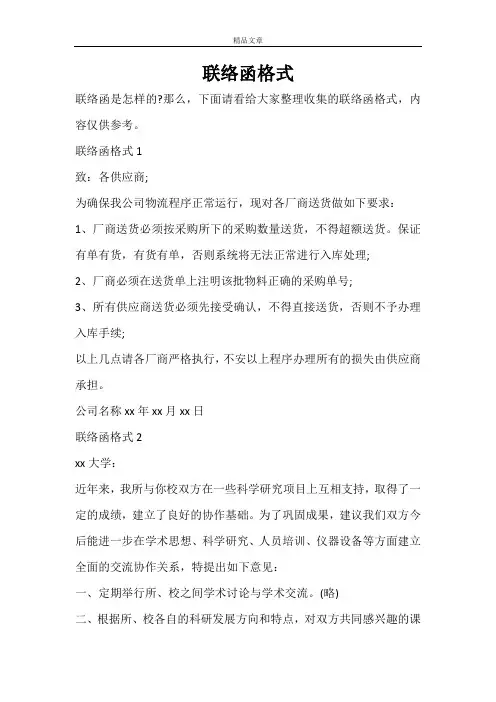 精品文章

联络函格式

联络函是怎样的?那么，下面请看给大家整理收集的联络函格式，内容仅供参考。

联络函格式 1

致：各供应商;

为确保我公司物流程序正常运行，现对各厂商送货做如下要求：

1、厂商送货必须按采购所下的采购数量送货，不得超额送货。保证有单有货，有货有单，否则系统将无法正常进行入库处理;

2、厂商必须在送货单上注明该批物料正确的采购单号;

3、所有供应商送货必须先接受确认，不得直接送货，否则不予办理入库手续;

以上几点请各厂商严格执行，不安以上程序办理所有的损失由供应商承担。

公司名称 xx 年 xx 月 xx 日

联络函格式 2

xx 大学：

近年来，我所与你校双方在一些科学研究项目上互相支持，取得了一定的成绩，建立了良好的协作基础。为了巩固成果，建议我们双方今后能进一步在学术思想、科学研究、人员培训、仪器设备等方面建立全面的交流协作关系，特提出如下意见：

一、定期举行所、校之间学术讨论与学术交流。(略)

二、根据所、校各自的科研发展方向和特点，对双方共同感兴趣的课